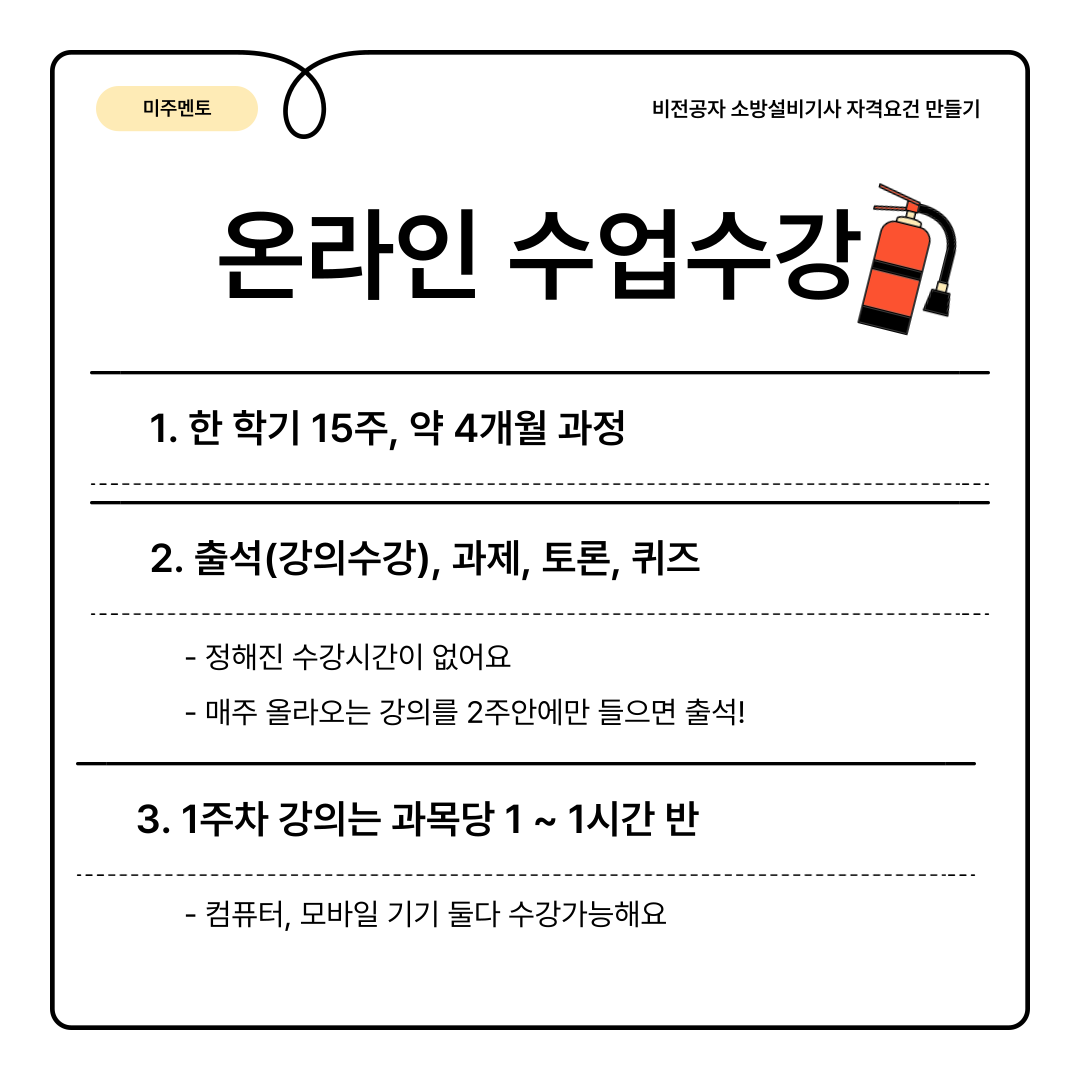 미주멘토

비전공자 소방설비기사 자격요건 만들기

온라인 수업수강

1. 한 학기 15주, 약 4개월 과정

2. 출석(강의수강), 과제, 토론, 퀴즈

- 정해진 수강시간이 없어요

- 매주 올라오는 강의를 2주안에만 들으면 출석!

3. 1주차 강의는 과목당 1 ~ 1시간 반

- 컴퓨터, 모바일 기기 둘다 수강가능해요